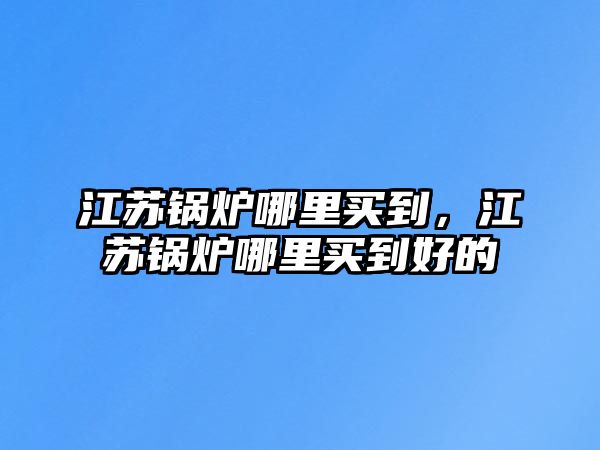 江苏锅炉哪里买到，江苏锅炉哪里买到好的